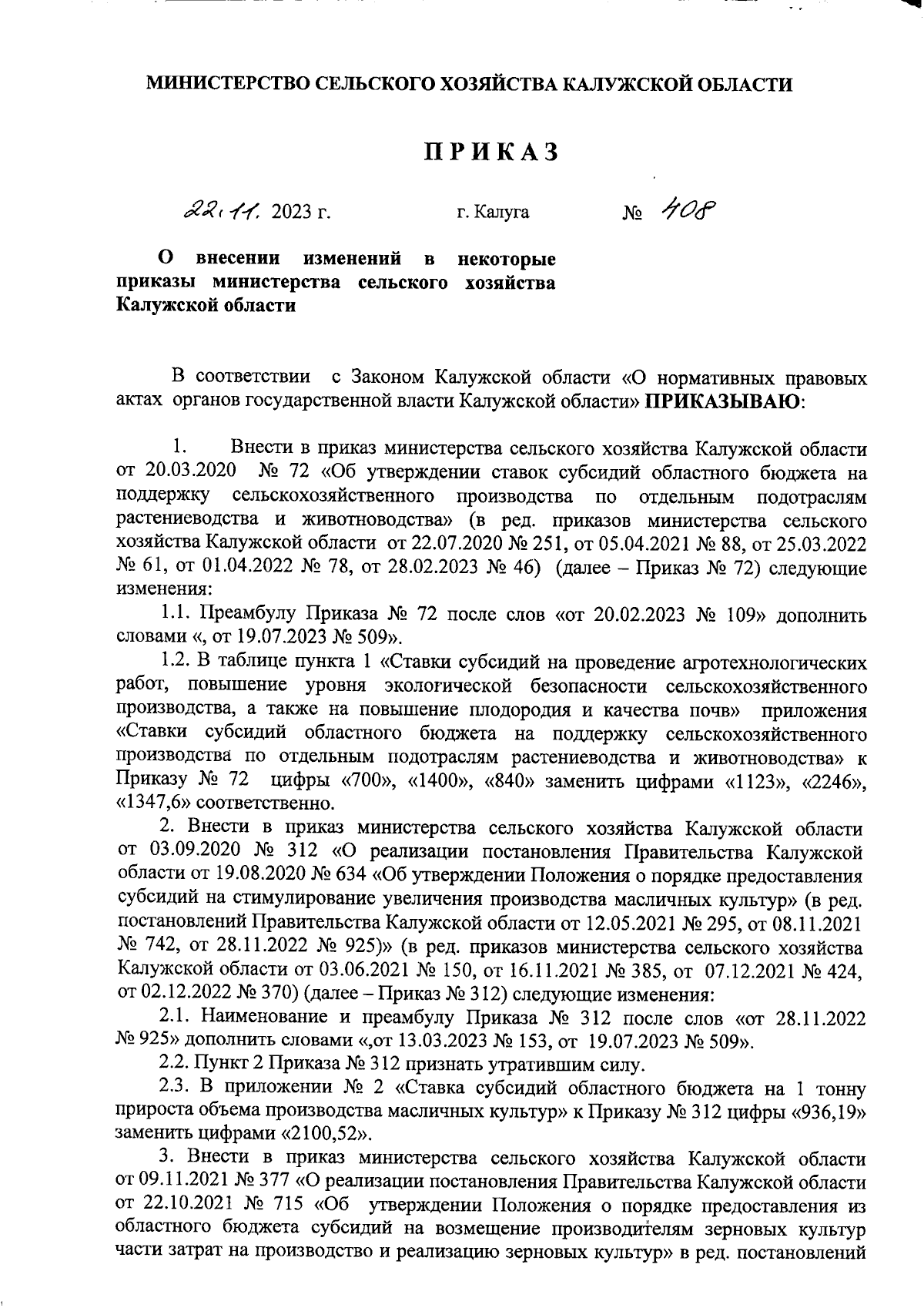 МИНИСТЕРСТВО СЕЛЬСКОГО ХОЗЯЙСТВА КАЛУЖСКОЙ ОБЛАСТИ

ПРИКАЗ

22.11. 2023 г. г. Калуга № 408

О внесении изменений в некоторые приказы министерства сельского хозяйства Калужской области

В соответствии с Законом Калужской области «О нормативных правовых актах органов государственной власти Калужской области» ПРИКАЗЫВАЮ:

1. Внести в приказ министерства сельского хозяйства Калужской области от 20.03.2020 № 72 «Об утверждении ставок субсидий областного бюджета на поддержку сельскохозяйственного производства по отдельным подотраслям растениеводства и животноводства» (в ред. приказов министерства сельского хозяйства Калужской области от 22.07.2020 № 251, от 05.04.2021 № 88, от 25.03.2022 № 61, от 01.04.2022 № 78, от 28.02.2023 № 46) (далее – Приказ № 72) следующие изменения:

1.1. Преамбулу Приказа № 72 после слов «от 20.02.2023 № 109» дополнить словами «, от 19.07.2023 № 509».

1.2. В таблице пункта 1 «Ставки субсидий на проведение агротехнологических работ, повышение уровня экологической безопасности сельскохозяйственного производства, а также на повышение плодородия и качества почв» приложения «Ставки субсидий областного бюджета на поддержку сельскохозяйственного производства по отдельным подотраслям растениеводства и животноводства» к Приказу № 72 цифры «700», «1400», «840» заменить цифрами «1123», «2246», «1347,6» соответственно.

2. Внести в приказ министерства сельского хозяйства Калужской области от 03.09.2020 № 312 «О реализации постановления Правительства Калужской области от 19.08.2020 № 634 «Об утверждении Положения о порядке предоставления субсидий на стимулирование увеличения производства масличных культур» (в ред. постановлений Правительства Калужской области от 12.05.2021 № 295, от 08.11.2021 № 742, от 28.11.2022 № 925)» (в ред. приказов министерства сельского хозяйства Калужской области от 03.06.2021 № 150, от 16.11.2021 № 385, от 07.12.2021 № 424, от 02.12.2022 № 370) (далее – Приказ № 312) следующие изменения:

2.1. Наименование и преамбулу Приказа № 312 после слов «от 28.11.2022 № 925» дополнить словами «,от 13.03.2023 № 153, от 19.07.2023 № 509».

2.2. Пункт 2 Приказа № 312 признать утратившим силу.

2.3. В приложении № 2 «Ставка субсидий областного бюджета на 1 тонну прироста объема производства масличных культур» к Приказу № 312 цифры «936,19» заменить цифрами «2100,52».

3. Внести в приказ министерства сельского хозяйства Калужской области от 09.11.2021 № 377 «О реализации постановления Правительства Калужской области от 22.10.2021 № 715 «Об утверждении Положения о порядке предоставления из областного бюджета субсидий на возмещение производителям зерновых культур части затрат на производство и реализацию зерновых культур» в ред. постановлений